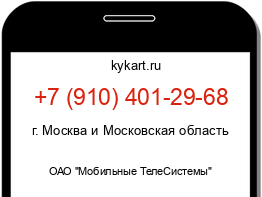 kykart.ru

+7 (910) 401-29-68

г. Москва и Московская область

ОАО "Мобильные ТелеСистемы"